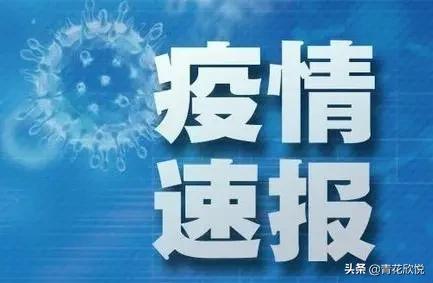 疫情
速报

头条 @青花欣悦